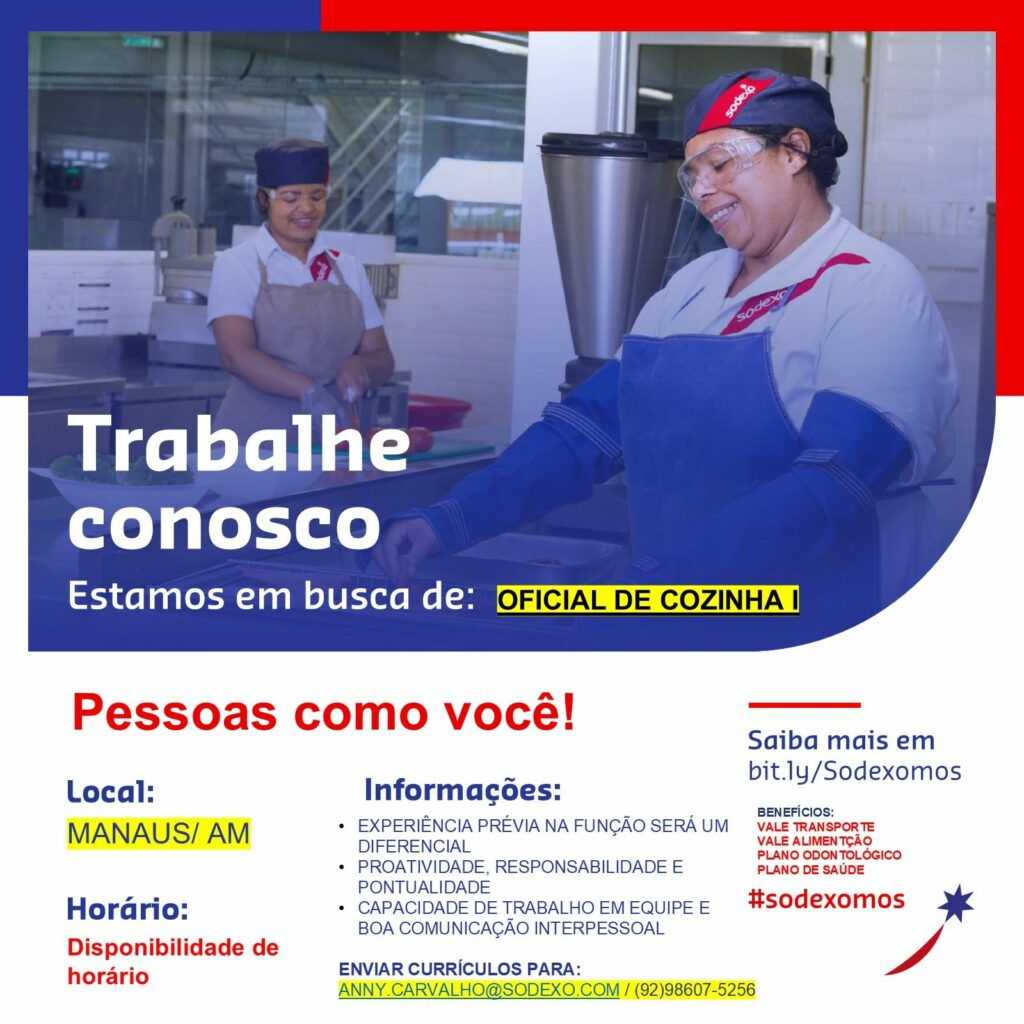 Trabalhe conosco

Estamos em busca de: OFICIAL DE COZINHA I

Pessoas como você!

Local:

MANAUS/ AM

Horário:

Disponibilidade de horário

Informações:

• EXPERIÊNCIA PRÉVIA NA FUNÇÃO SERÁ UM DIFERENCIAL
• PROATIVIDADE, RESPONSABILIDADE E PONTUALIDADE
• CAPACIDADE DE TRABALHO EM EQUIPE E BOA COMUNICAÇÃO INTERPESSOAL

ENVIAR CURRÍCULOS PARA:
ANNY.CARVALHO@SODEXO.COM / (92)98607-5256

Saiba mais em
bit.ly/Sodexomos

BENEFÍCIOS:
VALE TRANSPORTE
VALE ALIMENTÇÃO
PLANO ODONTOLÓGICO
PLANO DE SAÚDE

#sodexomos